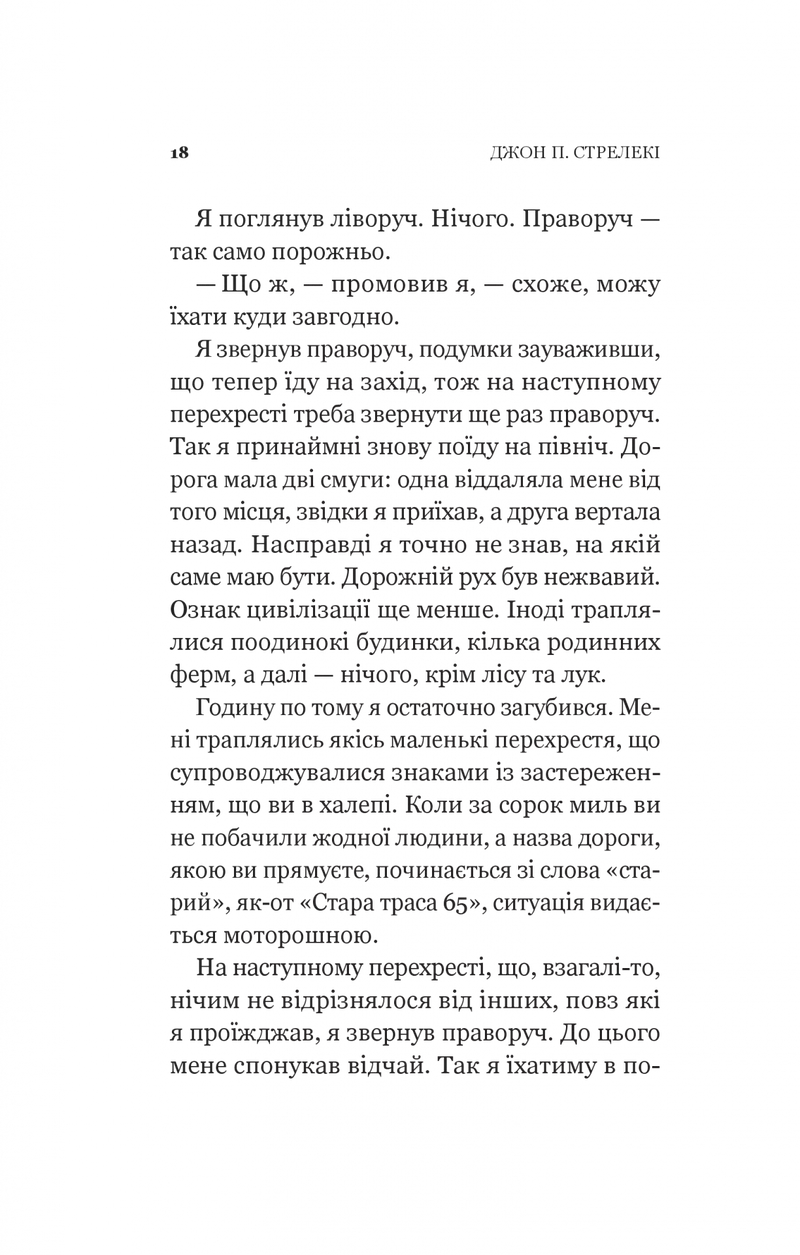 18 ДЖОН П. СТРЕЛЕКІ

Я поглянув ліворуч. Нічого. Праворуч — так само порожньо.

— Що ж, — промовив я, — схоже, можу їхати куди завгодно.

Я звернув праворуч, подумки зауваживши, що тепер їду на захід, тож на наступному перехресті треба звернути ще раз праворуч. Так я принаймні знову поїду на північ. Дорога мала дві смуги: одна віддаляла мене від того місця, звідки я приїхав, а друга вертала назад. Насправді я точно не знав, на якій саме маю бути. Дорожній рух був нежвавий. Ознак цивілізації ще менше. Іноді траплялися поодинокі будинки, кілька родинних ферм, а далі — нічого, крім лісу та лук.

Годину по тому я остаточно загубився. Мені траплялись якісь маленькі перехрестя, що супроводжувалися знаками із застереженням, що ви в халепі. Коли за сорок миль ви не побачили жодної людини, а назва дороги, якою ви прямуєте, починається зі слова «старий», як-от «Стара траса 65», ситуація видається моторошною.

На наступному перехресті, що, взагалі-то, нічим не відрізнялося від інших, повз які я проїжджав, я звернув праворуч. До цього мене спонукав відчай. Так я їхатиму в по-